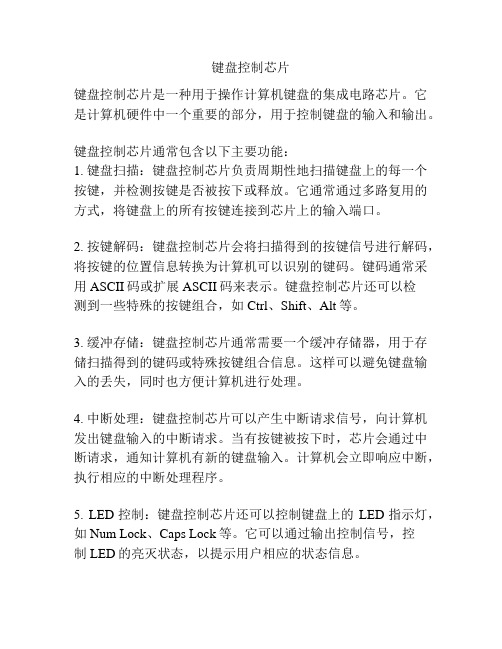 键盘控制芯片

键盘控制芯片是一种用于操作计算机键盘的集成电路芯片。它是计算机硬件中一个重要的部分，用于控制键盘的输入和输出。

键盘控制芯片通常包含以下主要功能：
1. 键盘扫描：键盘控制芯片负责周期性地扫描键盘上的每一个按键，并检测按键是否被按下或释放。它通常通过多路复用的方式，将键盘上的所有按键连接到芯片上的输入端口。

2. 按键解码：键盘控制芯片会将扫描得到的按键信号进行解码，将按键的位置信息转换为计算机可以识别的键码。键码通常采用 ASCII 码或扩展 ASCII 码来表示。键盘控制芯片还可以检测到一些特殊的按键组合，如 Ctrl、Shift、Alt 等。

3. 缓冲存储：键盘控制芯片通常需要一个缓冲存储器，用于存储扫描得到的键码或特殊按键组合信息。这样可以避免键盘输入的丢失，同时也方便计算机进行处理。

4. 中断处理：键盘控制芯片可以产生中断请求信号，向计算机发出键盘输入的中断请求。当有按键被按下时，芯片会通过中断请求，通知计算机有新的键盘输入。计算机会立即响应中断，执行相应的中断处理程序。

5. LED 控制：键盘控制芯片还可以控制键盘上的 LED 指示灯，如 Num Lock、Caps Lock 等。它可以通过输出控制信号，控制 LED 的亮灭状态，以提示用户相应的状态信息。